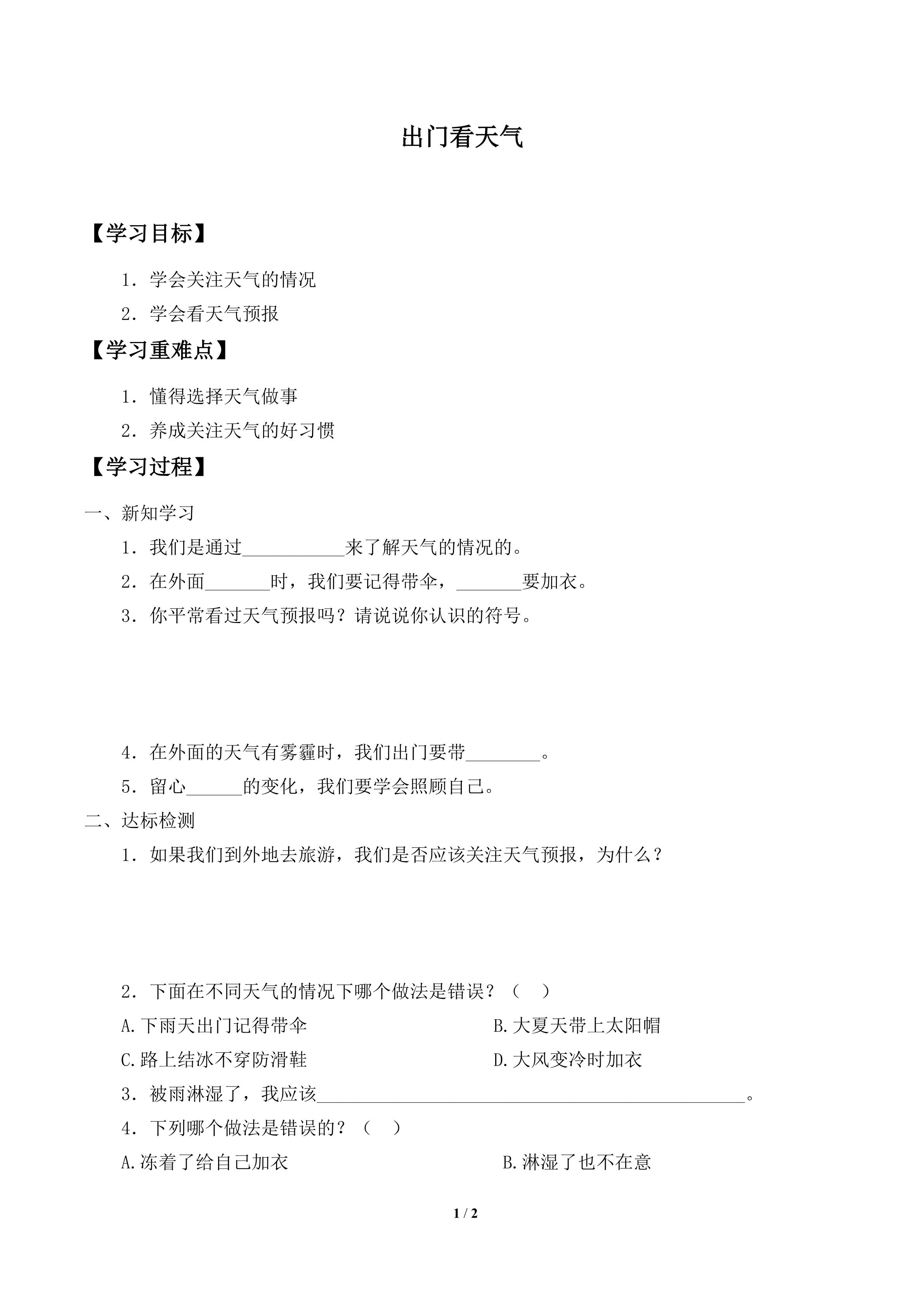 出门看天气

【学习目标】

1．学会关注天气的情况

2．学会看天气预报

【学习重难点】

1．懂得选择天气做事

2．养成关注天气的好习惯

【学习过程】

一、新知学习

1．我们是通过____来了解天气的情况的。

2．在外面____时，我们要记得带伞，____要加衣。

3．你平常看过天气预报吗？请说说你认识的符号。

4．在外面的天气有雾霾时，我们出门要带____。

5．留心____的变化，我们要学会照顾自己。

二、达标检测

1．如果我们到外地去旅游，我们是否应该关注天气预报，为什么？

2．下面在不同天气的情况下哪个做法是错误？（ ）

A.下雨天出门记得带伞 B.大夏天带上太阳帽

C.路上结冰不穿防滑鞋 D.大风变冷时加衣

3．被雨淋湿了，我应该____。

4．下列哪个做法是错误的？（ ）

A.冻着了给自己加衣 B.淋湿了也不在意

1 / 2